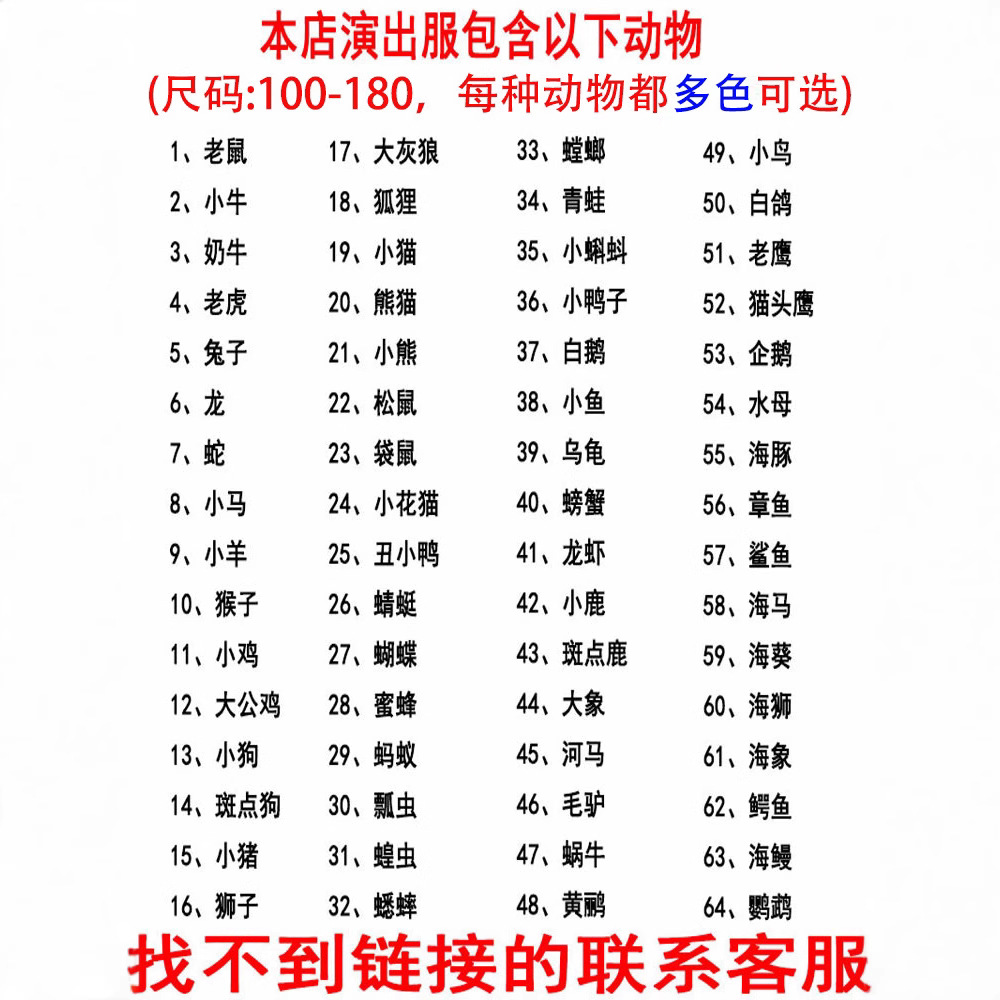 本店演出服包含以下动物

(尺码:100-180，每种动物都多色可选)

1、老鼠
2、小牛
3、奶牛
4、老虎
5、兔子
6、龙
7、蛇
8、小马
9、小羊
10、猴子
11、小鸡
12、大公鸡
13、小狗
14、斑点狗
15、小猪
16、狮子

17、大灰狼
18、狐狸
19、小猫
20、熊猫
21、小熊
22、松鼠
23、袋鼠
24、小花猫
25、丑小鸭
26、蜻蜓
27、蝴蝶
28、蜜蜂
29、蚂蚁
30、瓢虫
31、蝗虫
32、蟋蟀

33、螳螂
34、青蛙
35、小蝌蚪
36、小鸭子
37、白鹅
38、小鱼
39、乌龟
40、螃蟹
41、龙虾
42、小鹿
43、斑点鹿
44、大象
45、河马
46、毛驴
47、蜗牛
48、黄鹂

49、小鸟
50、白鸽
51、老鹰
52、猫头鹰
53、企鹅
54、水母
55、海豚
56、章鱼
57、鲨鱼
58、海马
59、海葵
60、海狮
61、海象
62、鳄鱼
63、海鳗
64、鹦鹉

找不到链接的联系客服